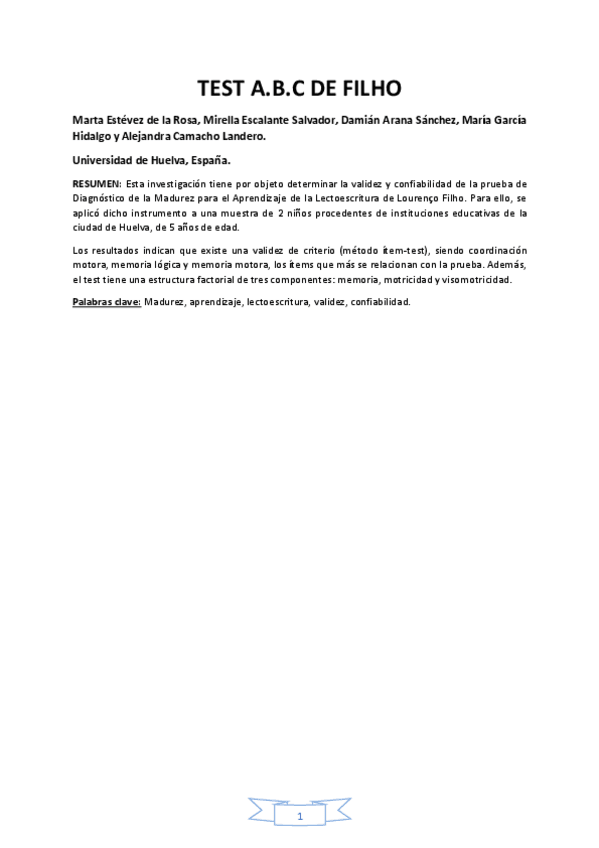 TEST A.B.C DE FILHO

Marta Estévez de la Rosa, Mirella Escalante Salvador, Damián Arana Sánchez, María García Hidalgo y Alejandra Camacho Landero.

Universidad de Huelva, España.

RESUMEN: Esta investigación tiene por objeto determinar la validez y confiabilidad de la prueba de Diagnóstico de la Madurez para el Aprendizaje de la Lectoescritura de Lourenço Filho. Para ello, se aplicó dicho instrumento a una muestra de 2 niños procedentes de instituciones educativas de la ciudad de Huelva, de 5 años de edad.

Los resultados indican que existe una validez de criterio (método ítem-test), siendo coordinación motora, memoria lógica y memoria motora, los ítems que más se relacionan con la prueba. Además, el test tiene una estructura factorial de tres componentes: memoria, motricidad y visomotricidad.

Palabras clave: Madurez, aprendizaje, lectoescritura, validez, confiabilidad.

1